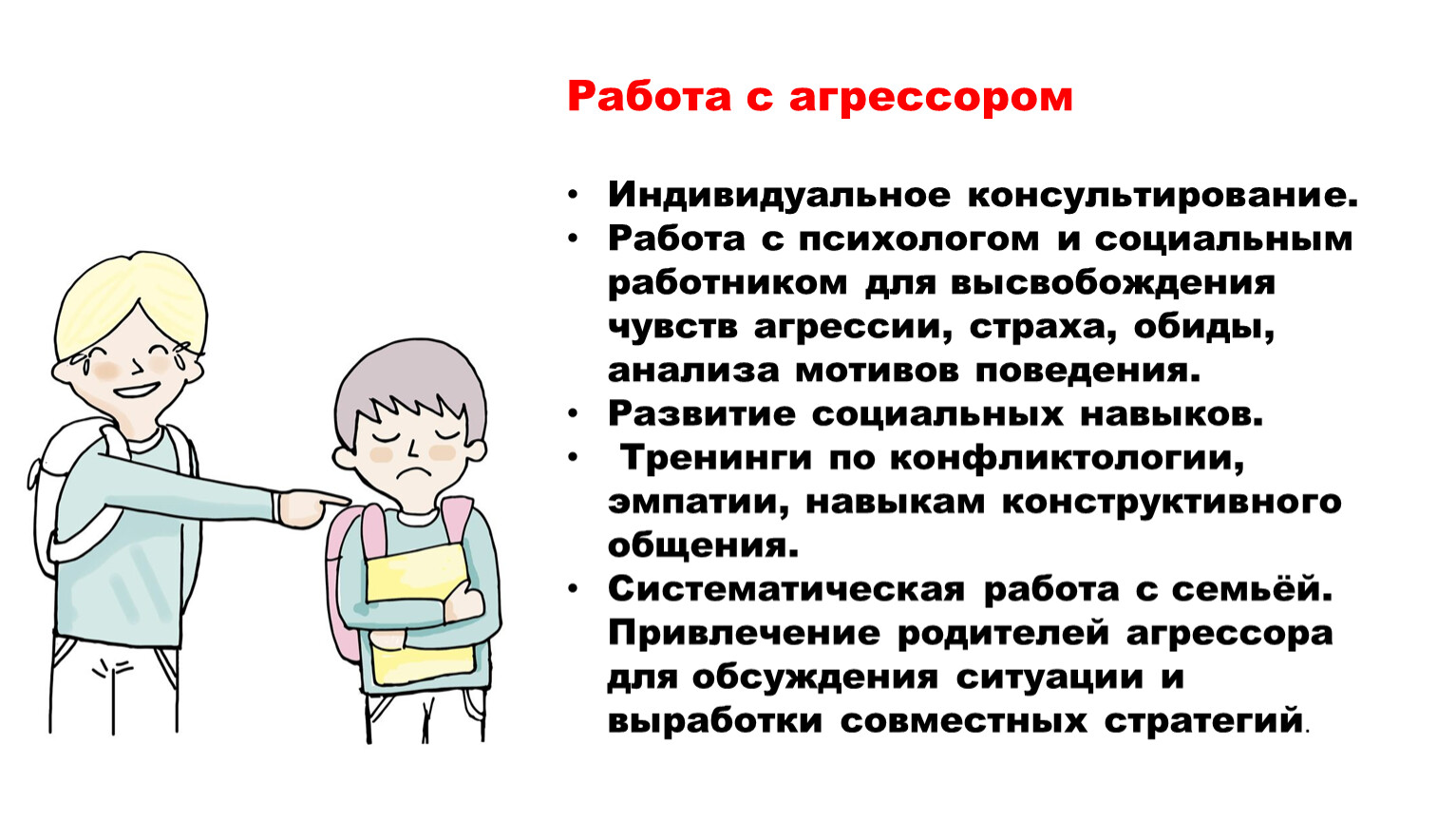 Работа с агрессором

• Индивидуальное консультирование.
• Работа с психологом и социальным работником для высвобождения чувств агрессии, страха, обиды, анализа мотивов поведения.
• Развитие социальных навыков.
• Тренинги по конфликтологии, эмпатии, навыкам конструктивного общения.
• Систематическая работа с семьёй. Привлечение родителей агрессора для обсуждения ситуации и выработки совместных стратегий.